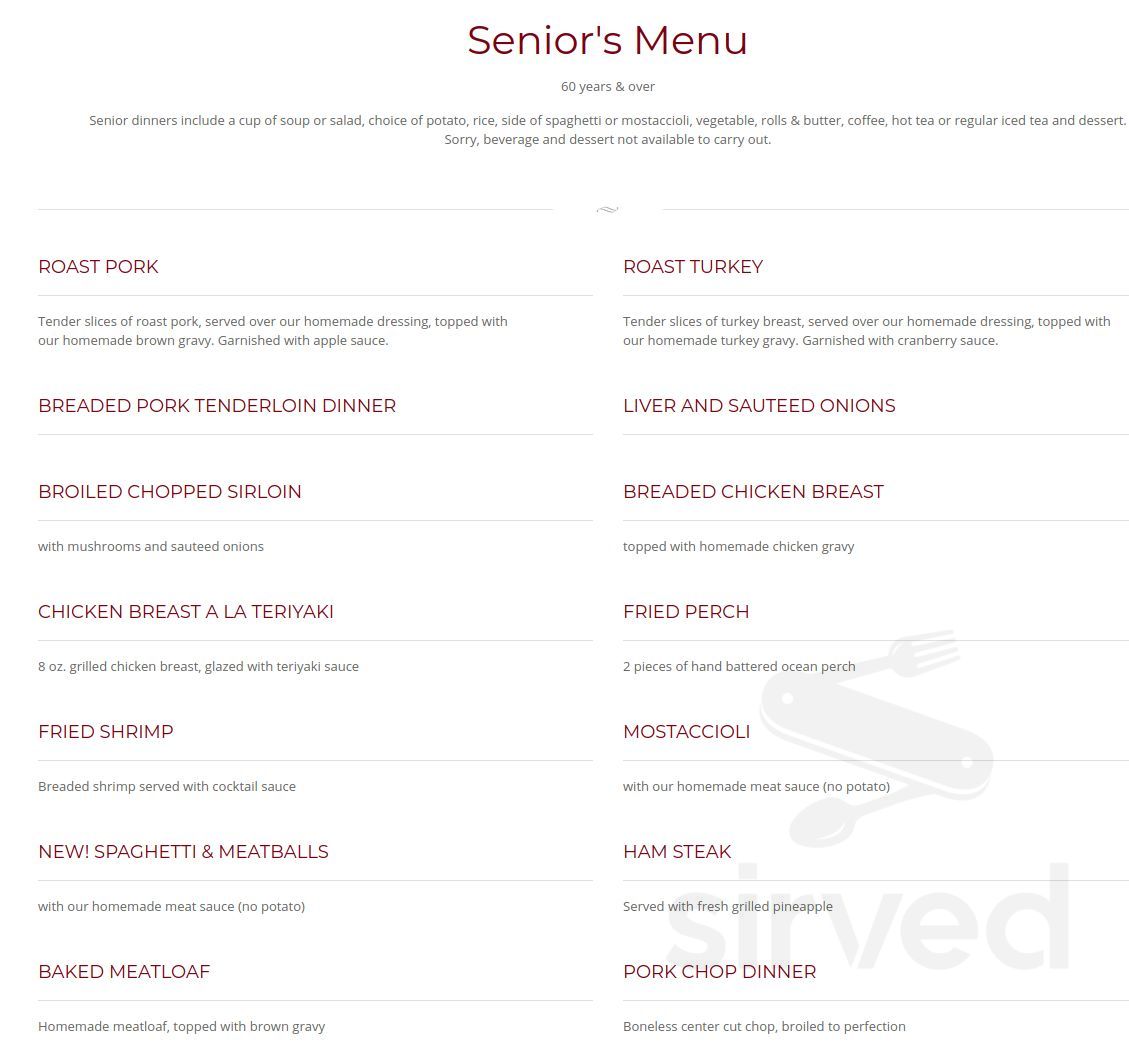 Senior's Menu

60 years & over

Senior dinners include a cup of soup or salad, choice of potato, rice, side of spaghetti or mostaccioli, vegetable, rolls & butter, coffee, hot tea or regular iced tea and dessert. Sorry, beverage and dessert not available to carry out.

ROAST PORK

Tender slices of roast pork, served over our homemade dressing, topped with our homemade brown gravy. Garnished with apple sauce.

BREADED PORK TENDERLOIN DINNER

BROILED CHOPPED SIRLOIN

with mushrooms and sauteed onions

CHICKEN BREAST A LA TERIYAKI

8 oz. grilled chicken breast, glazed with teriyaki sauce

FRIED SHRIMP

Breaded shrimp served with cocktail sauce

NEW! SPAGHETTI & MEATBALLS

with our homemade meat sauce (no potato)

BAKED MEATLOAF

Homemade meatloaf, topped with brown gravy

ROAST TURKEY

Tender slices of turkey breast, served over our homemade dressing, topped with our homemade turkey gravy. Garnished with cranberry sauce.

LIVER AND SAUTEED ONIONS

BREADED CHICKEN BREAST

topped with homemade chicken gravy

FRIED PERCH

2 pieces of hand battered ocean perch

MOSTACCIOLI

with our homemade meat sauce (no potato)

HAM STEAK

Served with fresh grilled pineapple

PORK CHOP DINNER

Boneless center cut chop, broiled to perfection

sirved